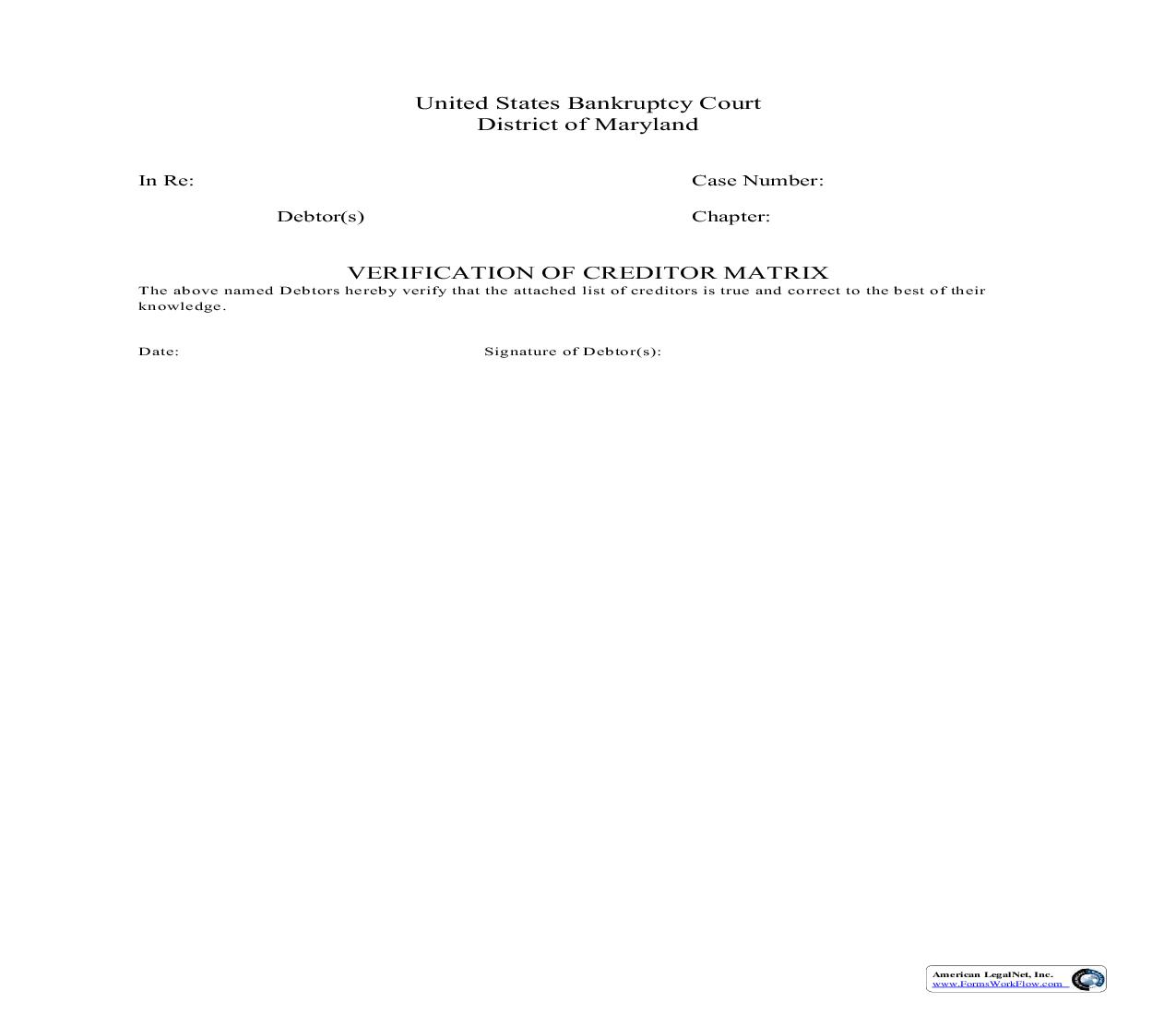 United States Bankruptcy Court
District of Maryland

In Re:

Case Number:

Debtor(s)

Chapter:

VERIFICATION OF CREDITOR MATRIX

The above named Debtors hereby verify that the attached list of creditors is true and correct to the best of their knowledge.

Date:

Signature of Debtor(s):

American LegalNet, Inc.
www.FormsWorkFlow.com